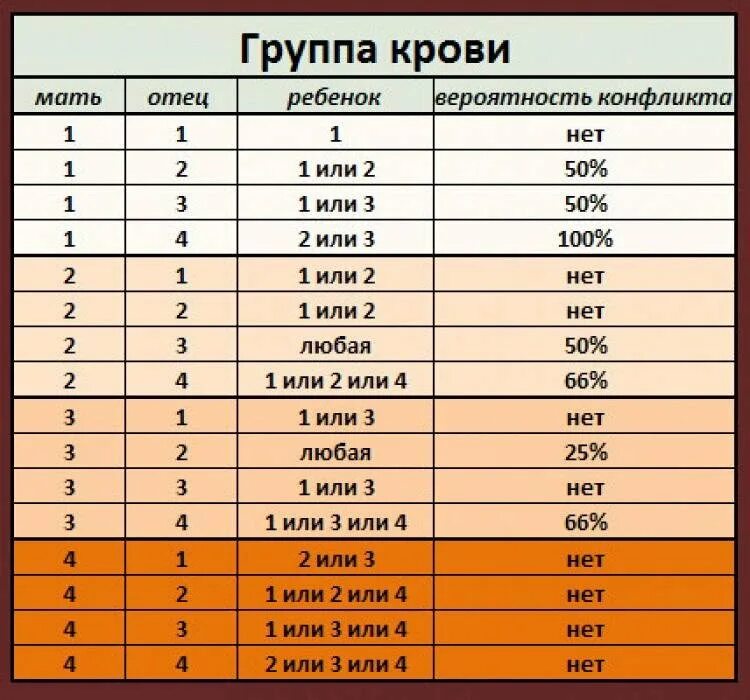 Группа крови

| мать | отец | ребенок | вероятность конфликта |
|---|---|---|---|
| 1 | 1 | 1 | нет |
| 1 | 2 | 1 или 2 | 50% |
| 1 | 3 | 1 или 3 | 50% |
| 1 | 4 | 2 или 3 | 100% |
| 2 | 1 | 1 или 2 | нет |
| 2 | 2 | 1 или 2 | нет |
| 2 | 3 | любая | 50% |
| 2 | 4 | 1 или 2 или 4 | 66% |
| 3 | 1 | 1 или 3 | нет |
| 3 | 2 | любая | 25% |
| 3 | 3 | 1 или 3 | нет |
| 3 | 4 | 1 или 3 или 4 | 66% |
| 4 | 1 | 2 или 3 | нет |
| 4 | 2 | 1 или 2 или 4 | нет |
| 4 | 3 | 1 или 3 или 4 | нет |
| 4 | 4 | 2 или 3 или 4 | нет |